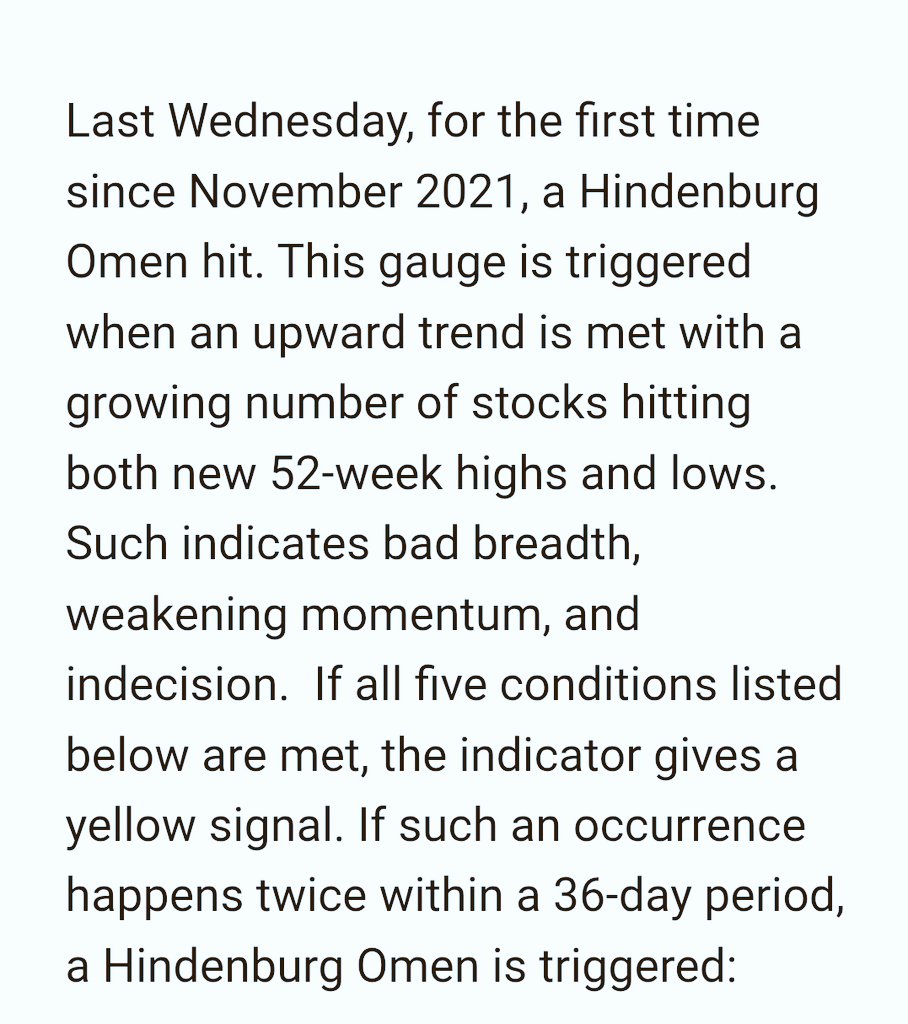 Last Wednesday, for the first time since November 2021, a Hindenburg Omen hit. This gauge is triggered when an upward trend is met with a growing number of stocks hitting both new 52-week highs and lows. Such indicates bad breadth, weakening momentum, and indecision.  If all five conditions listed below are met, the indicator gives a yellow signal. If such an occurrence happens twice within a 36-day period, a Hindenburg Omen is triggered: